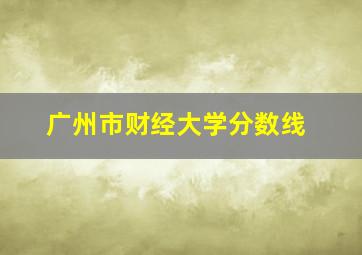 广州市财经大学分数线